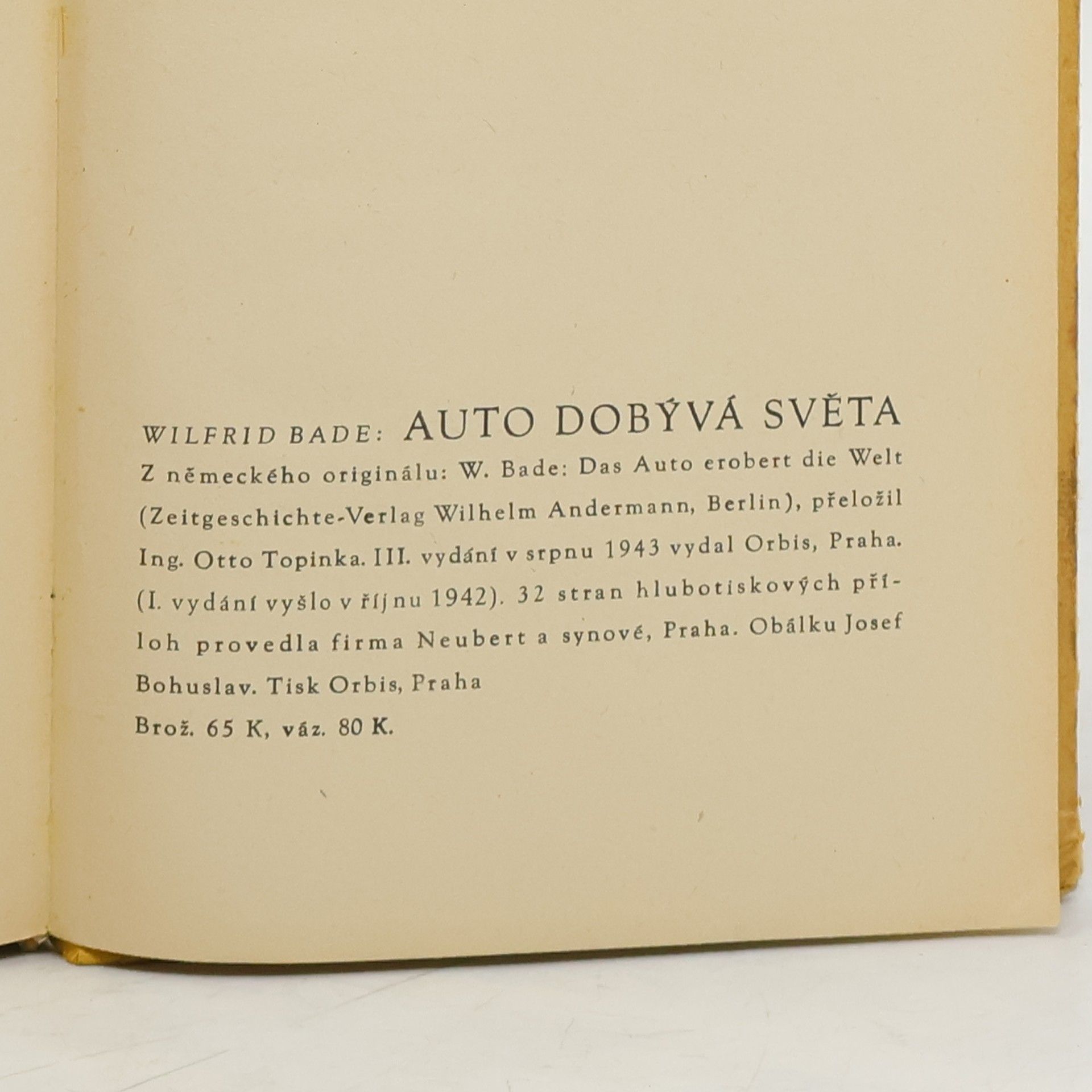 WILFRID BADE: AUTO DOBÝVÁ SVĚTA

Z německého originálu: W. Bade: Das Auto erobert die Welt (Zeitgeschichte-Verlag Wilhelm Andermann, Berlin), přeložil Ing. Otto Topinka. III. vydání v srpnu 1943 vydal Orbis, Praha. (I. vydání vyšlo v říjnu 1942). 32 stran hlubotiskových příloh provedla firma Neubert a synové, Praha. Obálku Josef Bohuslav. Tisk Orbis, Praha

Brož. 65 K, váz. 80 K.